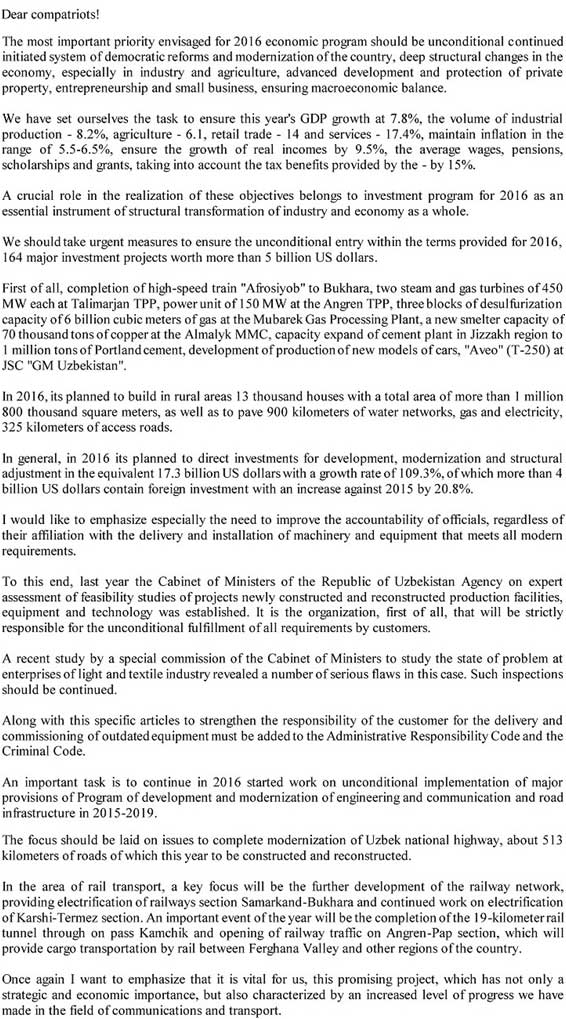 Dear compatriots!

The most important priority envisaged for 2016 economic program should be unconditional continued initiated system of democratic reforms and modernization of the country, deep structural changes in the economy, especially in industry and agriculture, advanced development and protection of private property, entrepreneurship and small business, ensuring macroeconomic balance.

We have set ourselves the task to ensure this year's GDP growth at 7.8%, the volume of industrial production - 8.2%, agriculture - 6.1, retail trade - 14 and services - 17.4%, maintain inflation in the range of 5.5-6.5%, ensure the growth of real incomes by 9.5%, the average wages, pensions, scholarships and grants, taking into account the tax benefits provided by the - by 15%.

A crucial role in the realization of these objectives belongs to investment program for 2016 as an essential instrument of structural transformation of industry and economy as a whole.

We should take urgent measures to ensure the unconditional entry within the terms provided for 2016, 164 major investment projects worth more than 5 billion US dollars.

First of all, completion of high-speed train "Afrosiyob" to Bukhara, two steam and gas turbines of 450 MW each at Talimarjan TPP, power unit of 150 MW at the Angren TPP, three blocks of desulfurization capacity of 6 billion cubic meters of gas at the Mubarek Gas Processing Plant, a new smelter capacity of 70 thousand tons of copper at the Almalyk MMC, capacity expand of cement plant in Jizzakh region to 1 million tons of Portland cement, development of production of new models of cars, "Aveo" (T-250) at JSC "GM Uzbekistan".

In 2016, its planned to build in rural areas 13 thousand houses with a total area of more than 1 million 800 thousand square meters, as well as to pave 900 kilometers of water networks, gas and electricity, 325 kilometers of access roads.

In general, in 2016 its planned to direct investments for development, modernization and structural adjustment in the equivalent 17.3 billion US dollars with a growth rate of 109.3%, of which more than 4 billion US dollars contain foreign investment with an increase against 2015 by 20.8%.

I would like to emphasize especially the need to improve the accountability of officials, regardless of their affiliation with the delivery and installation of machinery and equipment that meets all modern requirements.

To this end, last year the Cabinet of Ministers of the Republic of Uzbekistan Agency on expert assessment of feasibility studies of projects newly constructed and reconstructed production facilities, equipment and technology was established. It is the organization, first of all, that will be strictly responsible for the unconditional fulfillment of all requirements by customers.

A recent study by a special commission of the Cabinet of Ministers to study the state of problem at enterprises of light and textile industry revealed a number of serious flaws in this case. Such inspections should be continued.

Along with this specific articles to strengthen the responsibility of the customer for the delivery and commissioning of outdated equipment must be added to the Administrative Responsibility Code and the Criminal Code.

An important task is to continue in 2016 started work on unconditional implementation of major provisions of Program of development and modernization of engineering and communication and road infrastructure in 2015-2019.

The focus should be laid on issues to complete modernization of Uzbek national highway, about 513 kilometers of roads of which this year to be constructed and reconstructed.

In the area of rail transport, a key focus will be the further development of the railway network, providing electrification of railways section Samarkand-Bukhara and continued work on electrification of Karshi-Termez section. An important event of the year will be the completion of the 19-kilometer rail tunnel through on pass Kamchik and opening of railway traffic on Angren-Pap section, which will provide cargo transportation by rail between Ferghana Valley and other regions of the country.

Once again I want to emphasize that it is vital for us, this promising project, which has not only a strategic and economic importance, but also characterized by an increased level of progress we have made in the field of communications and transport.